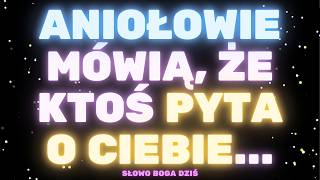 ANIOŁOWIE MÓWIĄ, ŻE KTOŚ PYTA O CIEBIE...

SŁOWO BOGA DZIŚ